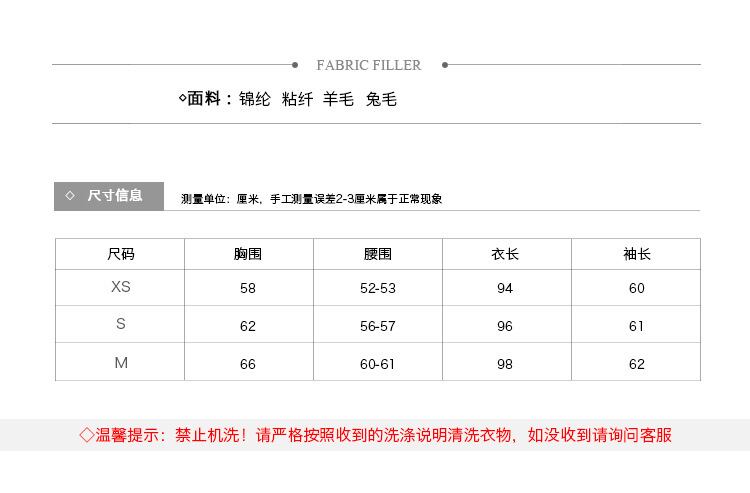 FABRIC FILLER

◇面料：锦纶 粘纤 羊毛 兔毛

◇ 尺寸信息

测量单位：厘米，手工测量误差2-3厘米属于正常现象

| 尺码 | 胸围 | 腰围 | 衣长 | 袖长 |
|---|---|---|---|---|
| XS | 58 | 52-53 | 94 | 60 |
| S | 62 | 56-57 | 96 | 61 |
| M | 66 | 60-61 | 98 | 62 |

◇温馨提示：禁止机洗！请严格按照收到的洗涤说明清洗衣物，如没收到请询问客服